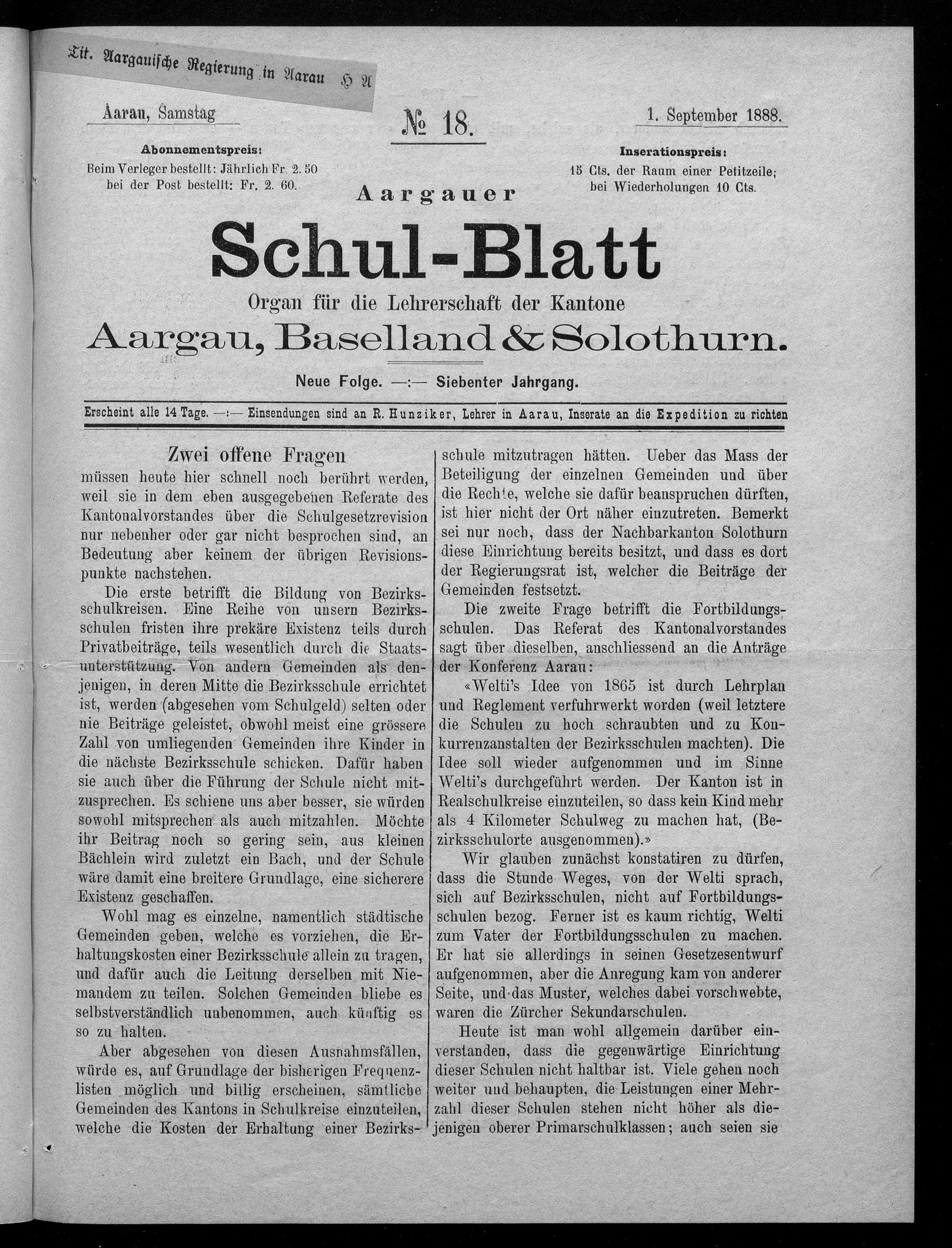 Tit. Aargauische Regierung in Aarau H A

Aarau, Samstag

№ 18.

1. September 1888.

Abonnementspreis:
Beim Verleger bestellt: Jährlich Fr. 2. 50
bei der Post bestellt: Fr. 2. 60.

Inserationspreis:
15 Cts. der Raum einer Petitzeile;
bei Wiederholungen 10 Cts.

Aargauer

Schul-Blatt

Organ für die Lehrerschaft der Kantone

Aargau, Baselland & Solothurn.

Neue Folge. —:— Siebenter Jahrgang.

Erscheint alle 14 Tage. —:— Einsendungen sind an R. Hunziker, Lehrer in Aarau, Inserate an die Expedition zu richten

Zwei offene Fragen

müssen heute hier schnell noch berührt werden, weil sie in dem eben ausgegebenen Referate des Kantonalvorstandes über die Schulgesetzrevision nur nebenher oder gar nicht besprochen sind, an Bedeutung aber keinem der übrigen Revisionspunkte nachstehen.

Die erste betrifft die Bildung von Bezirksschulkreisen. Eine Reihe von unsern Bezirksschulen fristen ihre prekäre Existenz teils durch Privatbeiträge, teils wesentlich durch die Staatsunterstützung. Von andern Gemeinden als denjenigen, in deren Mitte die Bezirksschule errichtet ist, werden (abgesehen vom Schulgeld) selten oder nie Beiträge geleistet, obwohl meist eine grössere Zahl von umliegenden Gemeinden ihre Kinder in die nächste Bezirksschule schicken. Dafür haben sie auch über die Führung der Schule nicht mitzusprechen. Es schiene uns aber besser, sie würden sowohl mitsprechen als auch mitzahlen. Möchte ihr Beitrag noch so gering sein, aus kleinen Bächlein wird zuletzt ein Bach, und der Schule wäre damit eine breitere Grundlage, eine sicherere Existenz geschaffen.

Wohl mag es einzelne, namentlich städtische Gemeinden geben, welche es vorziehen, die Erhaltungskosten einer Bezirksschule allein zu tragen, und dafür auch die Leitung derselben mit Niemandem zu teilen. Solchen Gemeinden bliebe es selbstverständlich unbenommen, auch künftig es so zu halten.

Aber abgesehen von diesen Ausnahmsfällen, würde es, auf Grundlage der bisherigen Frequenzlisten möglich und billig erscheinen, sämtliche Gemeinden des Kantons in Schulkreise einzuteilen, welche die Kosten der Erhaltung einer Bezirksschule mitzutragen hätten. Ueber das Mass der Beteiligung der einzelnen Gemeinden und über die Rechte, welche sie dafür beanspruchen dürften, ist hier nicht der Ort näher einzutreten. Bemerkt sei nur noch, dass der Nachbarkanton Solothurn diese Einrichtung bereits besitzt, und dass es dort der Regierungsrat ist, welcher die Beiträge der Gemeinden festsetzt.

Die zweite Frage betrifft die Fortbildungsschulen. Das Referat des Kantonalvorstandes sagt über dieselben, anschliessend an die Anträge der Konferenz Aarau:

«Welti's Idee von 1865 ist durch Lehrplan und Reglement verfuhrwerkt worden (weil letztere die Schulen zu hoch schraubten und zu Konkurrenzanstalten der Bezirksschulen machten). Die Idee soll wieder aufgenommen und im Sinne Welti's durchgeführt werden. Der Kanton ist in Realschulkreise einzuteilen, so dass kein Kind mehr als 4 Kilometer Schulweg zu machen hat, (Bezirksschulorte ausgenommen).»

Wir glauben zunächst konstatiren zu dürfen, dass die Stunde Weges, von der Welti sprach, sich auf Bezirksschulen, nicht auf Fortbildungsschulen bezog. Ferner ist es kaum richtig, Welti zum Vater der Fortbildungsschulen zu machen. Er hat sie allerdings in seinen Gesetzesentwurf aufgenommen, aber die Anregung kam von anderer Seite, und das Muster, welches dabei vorschwebte, waren die Zürcher Sekundarschulen.

Heute ist man wohl allgemein darüber einverstanden, dass die gegenwärtige Einrichtung dieser Schulen nicht haltbar ist. Viele gehen noch weiter und behaupten, die Leistungen einer Mehrzahl dieser Schulen stehen nicht höher als diejenigen oberer Primarschulklassen; auch seien sie